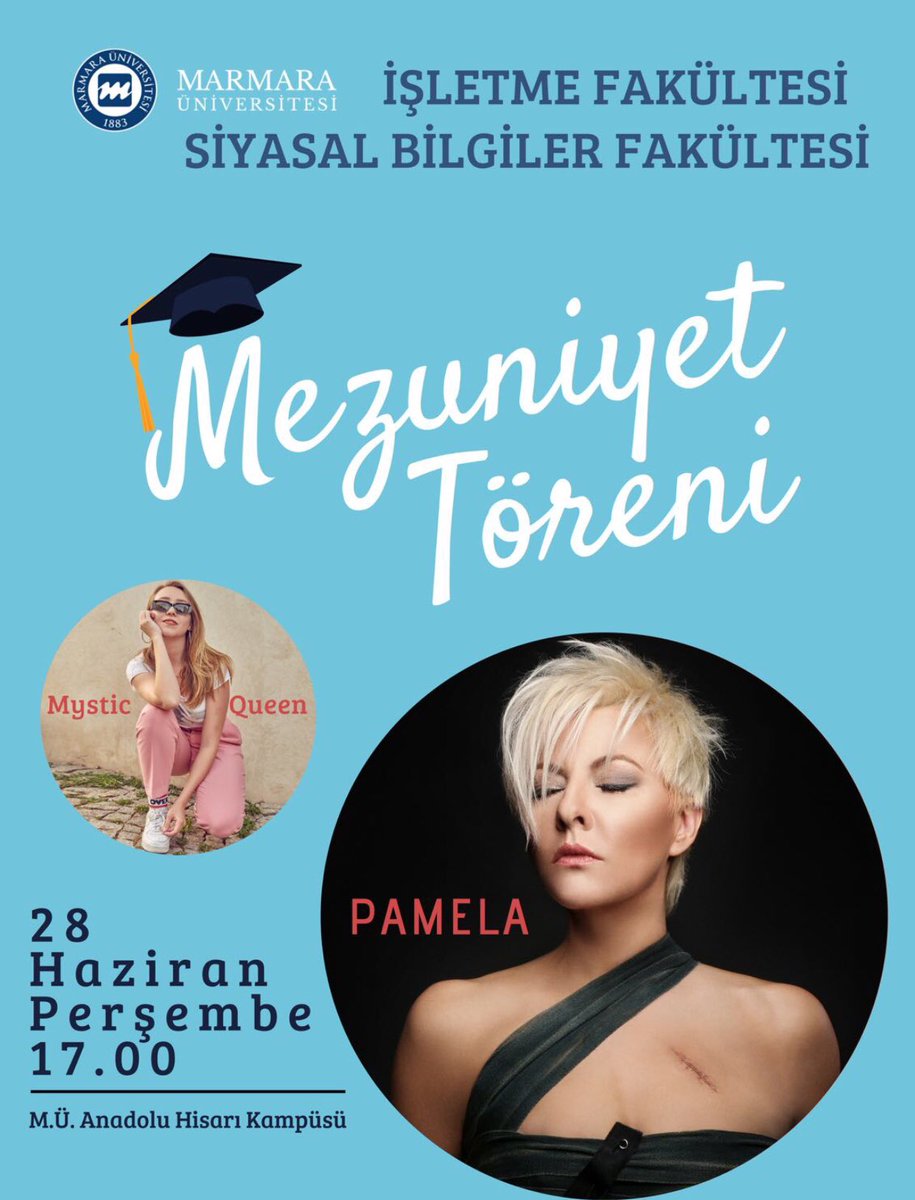 MARMARA ÜNİVERSİTESİ 1883

MARMARA ÜNİVERSİTESİ

İŞLETME FAKÜLTESİ
SİYASAL BİLGİLER FAKÜLTESİ

Mezuniyet Töreni

Mystic Queen

PAMELA

28
Haziran
Perşembe
17.00

M.Ü. Anadolu Hisarı Kampüsü